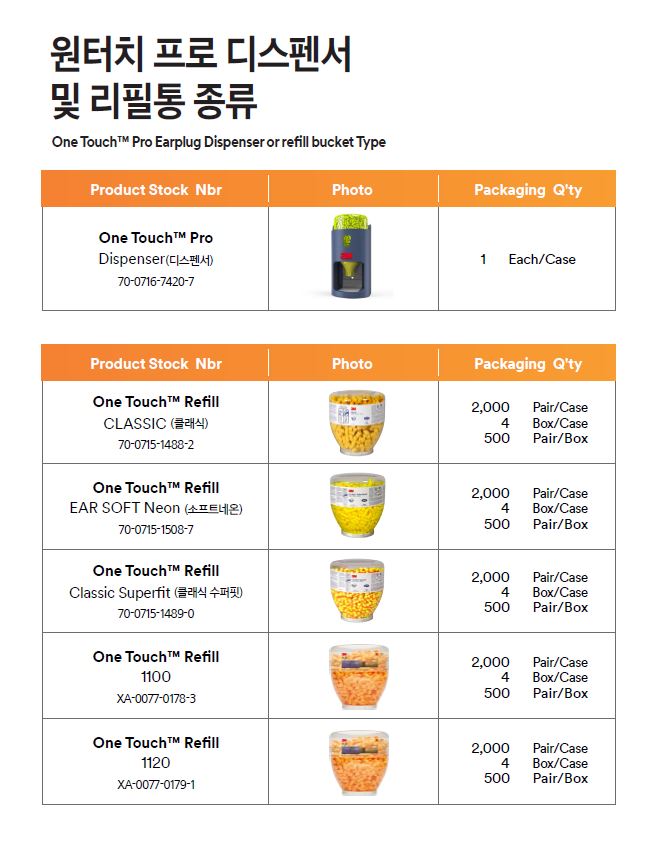 원터치 프로 디스펜서 및 리필통 종류

One Touch™ Pro Earplug Dispenser or refill bucket Type

| Product Stock Nbr | Photo | Packaging Q'ty |
|---|---|---|
| One Touch™ Pro Dispenser(디스펜서) 70-0716-7420-7 | | 1 Each/Case |

| Product Stock Nbr | Photo | Packaging Q'ty |
|---|---|---|
| One Touch™ Refill CLASSIC (클래식) 70-0715-1488-2 | | 2,000 Pair/Case 4 Box/Case 500 Pair/Box |
| One Touch™ Refill EAR SOFT Neon (소프트네온) 70-0715-1508-7 | | 2,000 Pair/Case 4 Box/Case 500 Pair/Box |
| One Touch™ Refill Classic Superfit (클래식 수퍼핏) 70-0715-1489-0 | | 2,000 Pair/Case 4 Box/Case 500 Pair/Box |
| One Touch™ Refill 1100 XA-0077-0178-3 | | 2,000 Pair/Case 4 Box/Case 500 Pair/Box |
| One Touch™ Refill 1120 XA-0077-0179-1 | | 2,000 Pair/Case 4 Box/Case 500 Pair/Box |